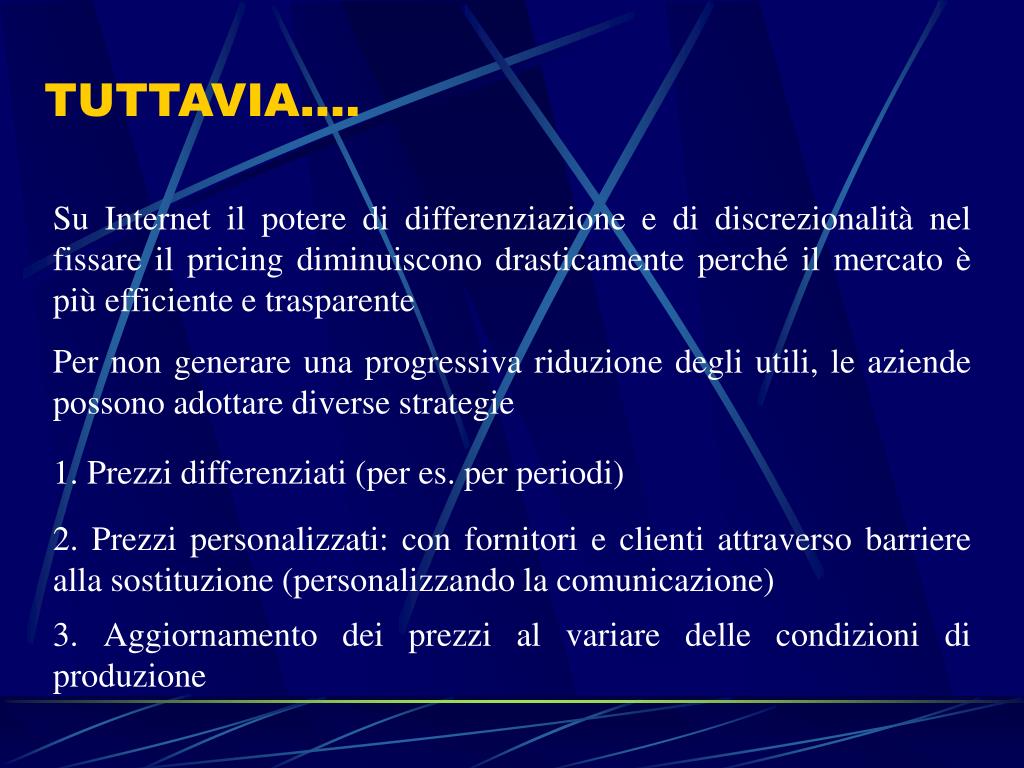 TUTTAVIA....

Su Internet il potere di differenziazione e di discrezionalità nel fissare il pricing diminuiscono drasticamente perché il mercato è più efficiente e trasparente

Per non generare una progressiva riduzione degli utili, le aziende possono adottare diverse strategie

1. Prezzi differenziati (per es. per periodi)

2. Prezzi personalizzati: con fornitori e clienti attraverso barriere alla sostituzione (personalizzando la comunicazione)

3. Aggiornamento dei prezzi al variare delle condizioni di produzione